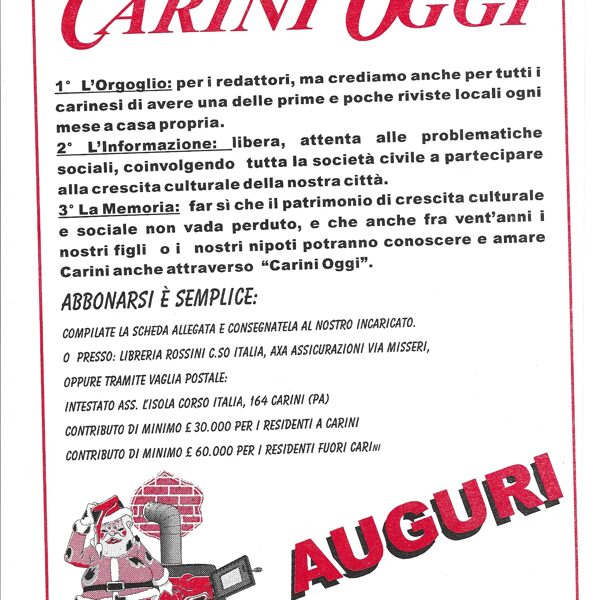 CARINI OGGI

1° L'Orgoglio: per i redattori, ma crediamo anche per tutti i carinesi di avere una delle prime e poche riviste locali ogni mese a casa propria.
2° L'Informazione: libera, attenta alle problematiche sociali, coinvolgendo tutta la società civile a partecipare alla crescita culturale della nostra città.
3° La Memoria: far sì che il patrimonio di crescita culturale e sociale non vada perduto, e che anche fra vent'anni i nostri figli o i nostri nipoti potranno conoscere e amare Carini anche attraverso "Carini Oggi".

ABBONARSI È SEMPLICE:

COMPILATE LA SCHEDA ALLEGATA E CONSEGNATELA AL NOSTRO INCARICATO.
O PRESSO: LIBRERIA ROSSINI C.SO ITALIA, AXA ASSICURAZIONI VIA MISSERI,
OPPURE TRAMITE VAGLIA POSTALE:
INTESTATO ASS. L'ISOLA CORSO ITALIA, 164 CARINI (PA)
CONTRIBUTO DI MINIMO £ 30.000 PER I RESIDENTI A CARINI
CONTRIBUTO DI MINIMO £ 60.000 PER I RESIDENTI FUORI CARINI

AUGURI